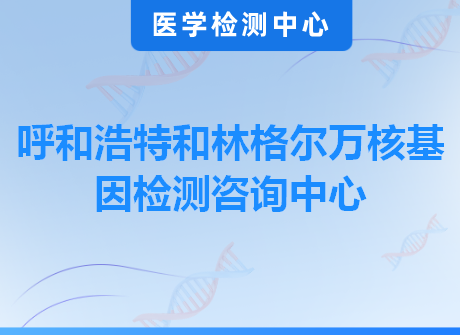 医学检测中心

呼和浩特和林格尔万核基因检测咨询中心